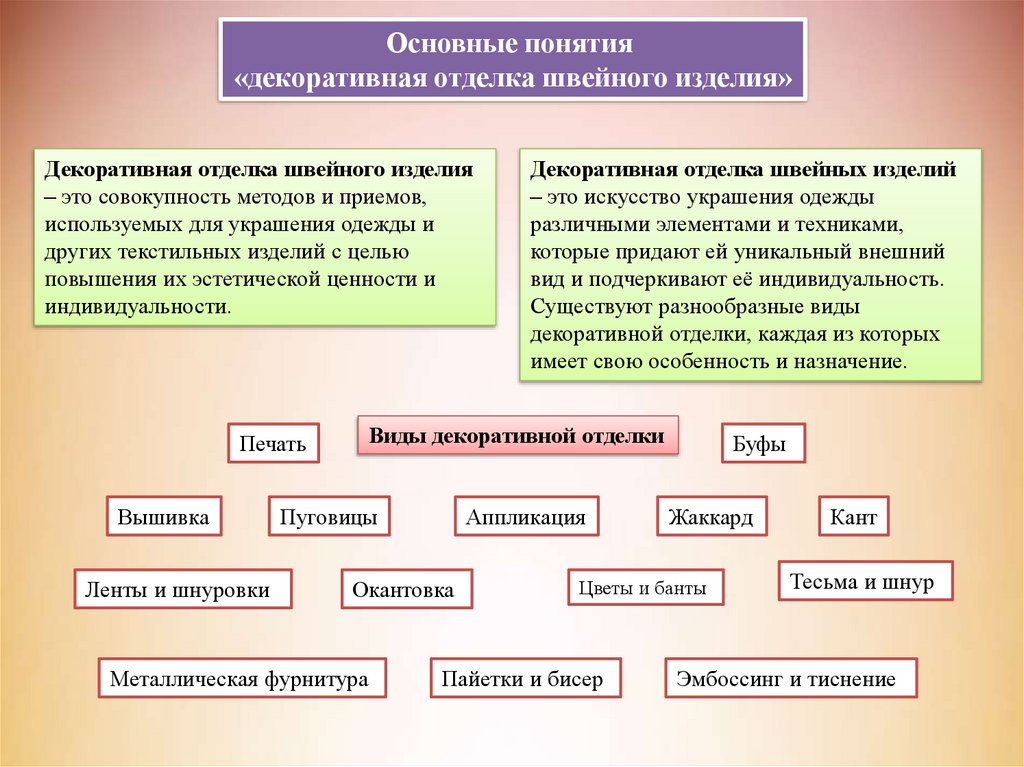 Основные понятия
«декоративная отделка швейного изделия»

Декоративная отделка швейного изделия – это совокупность методов и приемов, используемых для украшения одежды и других текстильных изделий с целью повышения их эстетической ценности и индивидуальности.

Декоративная отделка швейных изделий – это искусство украшения одежды различными элементами и техниками, которые придают ей уникальный внешний вид и подчеркивают её индивидуальность. Существуют разнообразные виды декоративной отделки, каждая из которых имеет свою особенность и назначение.

Печать

Виды декоративной отделки

Буфы

Вышивка

Пуговицы

Аппликация

Жаккард

Кант

Ленты и шнуровки

Окантовка

Цветы и банты

Тесьма и шнур

Металлическая фурнитура

Пайетки и бисер

Эмбоссинг и тиснение